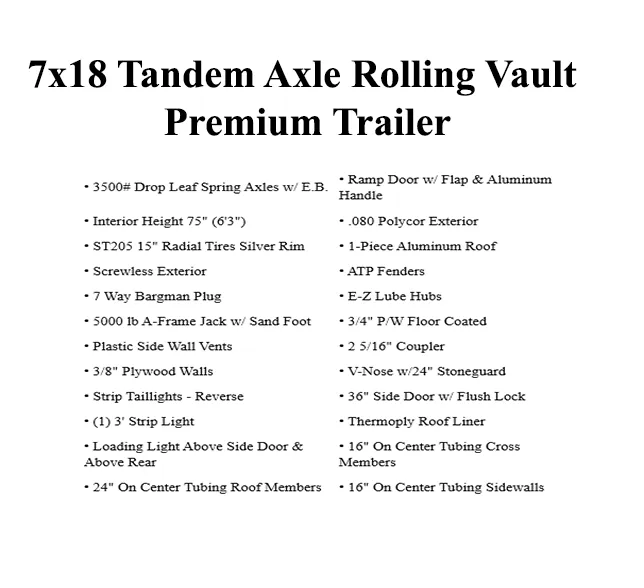 7x18 Tandem Axle Rolling Vault Premium Trailer

• 3500# Drop Leaf Spring Axles w/ E.B.
• Interior Height 75" (6'3")
• ST205 15" Radial Tires Silver Rim
• Screwless Exterior
• 7 Way Bargman Plug
• 5000 lb A-Frame Jack w/ Sand Foot
• Plastic Side Wall Vents
• 3/8" Plywood Walls
• Strip Taillights - Reverse
• (1) 3' Strip Light
• Loading Light Above Side Door & Above Rear
• 24" On Center Tubing Roof Members

• Ramp Door w/ Flap & Aluminum Handle
• .080 Polycor Exterior
• 1-Piece Aluminum Roof
• ATP Fenders
• E-Z Lube Hubs
• 3/4" P/W Floor Coated
• 2 5/16" Coupler
• V-Nose w/24" Stoneguard
• 36" Side Door w/ Flush Lock
• Thermoply Roof Liner
• 16" On Center Tubing Cross Members
• 16" On Center Tubing Sidewalls